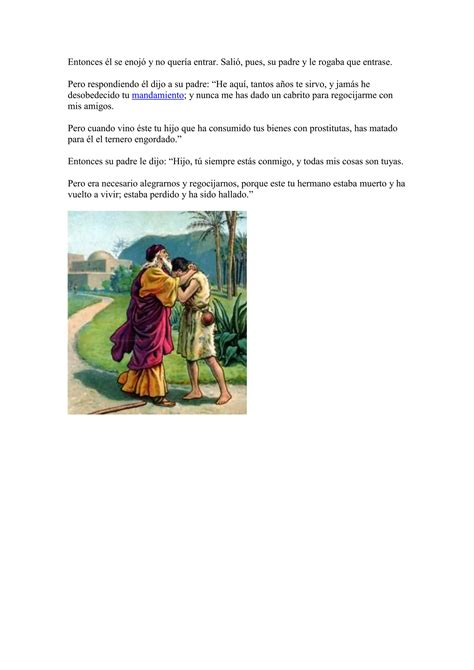 Entonces él se enojó y no quería entrar. Salió, pues, su padre y le rogaba que entrase.

Pero respondiendo él dijo a su padre: “He aquí, tantos años te sirvo, y jamás he desobedecido tu mandamiento; y nunca me has dado un cabrito para regocijarme con mis amigos.

Pero cuando vino éste tu hijo que ha consumido tus bienes con prostitutas, has matado para él el ternero engordado.”

Entonces su padre le dijo: “Hijo, tú siempre estás conmigo, y todas mis cosas son tuyas.

Pero era necesario alegrarnos y regocijarnos, porque este tu hermano estaba muerto y ha vuelto a vivir; estaba perdido y ha sido hallado.”